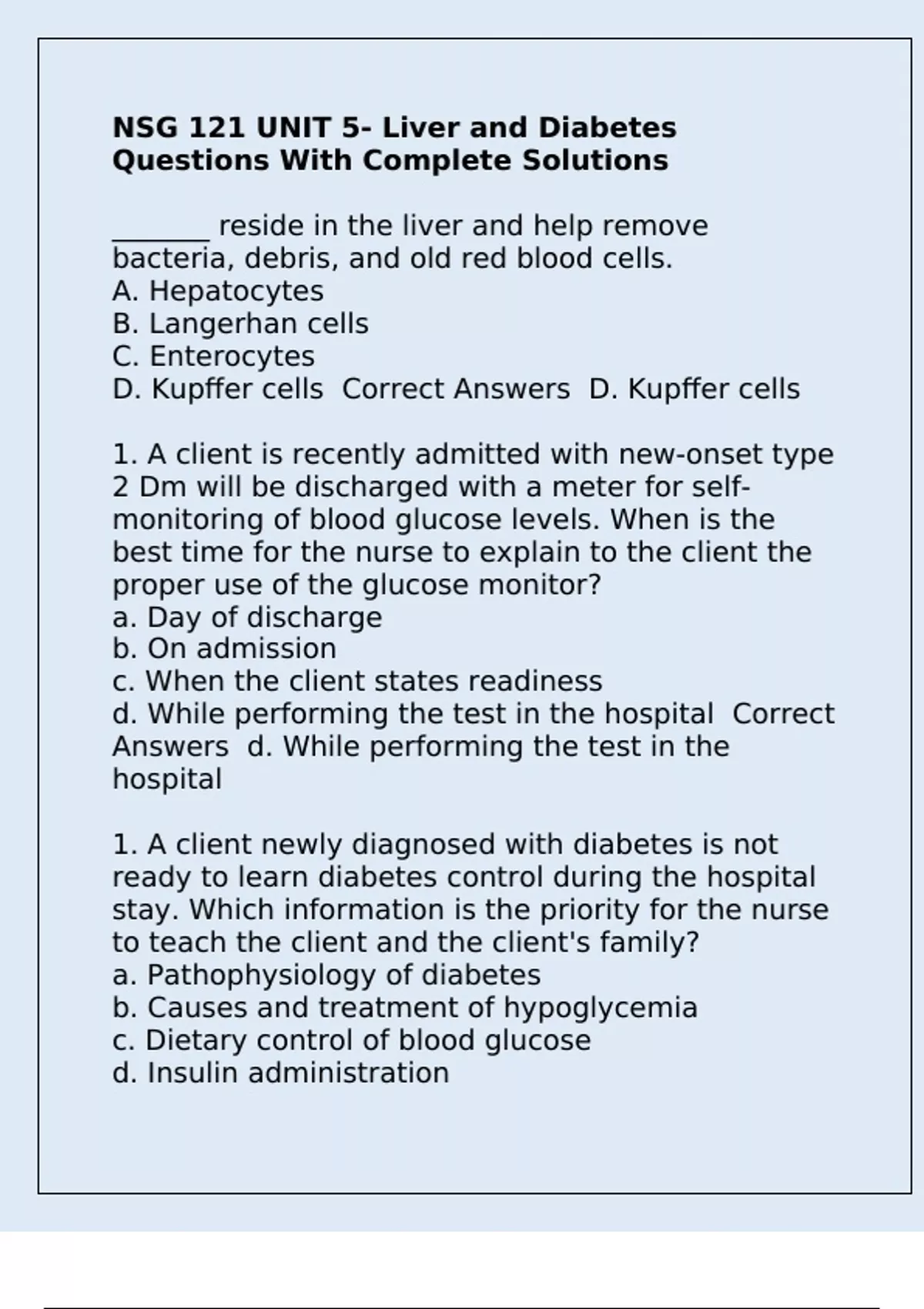 NSG 121 UNIT 5- Liver and Diabetes Questions With Complete Solutions

____ reside in the liver and help remove bacteria, debris, and old red blood cells.
A. Hepatocytes
B. Langerhan cells
C. Enterocytes
D. Kupffer cells  Correct Answers  D. Kupffer cells

1. A client is recently admitted with new-onset type 2 Dm will be discharged with a meter for self-monitoring of blood glucose levels. When is the best time for the nurse to explain to the client the proper use of the glucose monitor?
a. Day of discharge
b. On admission
c. When the client states readiness
d. While performing the test in the hospital  Correct Answers  d. While performing the test in the hospital

1. A client newly diagnosed with diabetes is not ready to learn diabetes control during the hospital stay. Which information is the priority for the nurse to teach the client and the client's family?
a. Pathophysiology of diabetes
b. Causes and treatment of hypoglycemia
c. Dietary control of blood glucose
d. Insulin administration